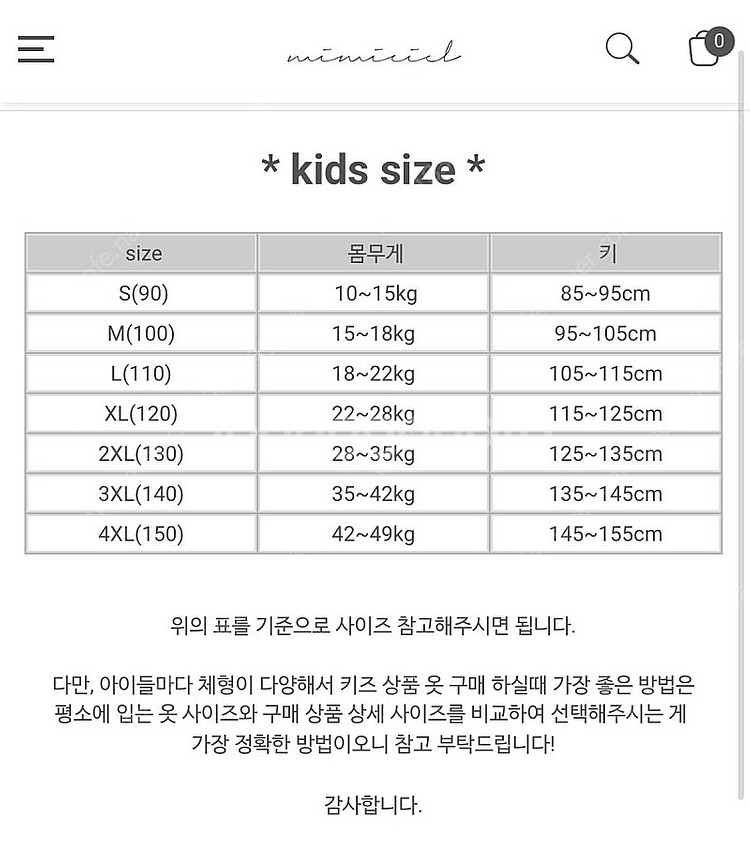 mimiciel

0

* kids size *

| size | 몸무게 | 키 |
|---|---|---|
| S(90) | 10~15kg | 85~95cm |
| M(100) | 15~18kg | 95~105cm |
| L(110) | 18~22kg | 105~115cm |
| XL(120) | 22~28kg | 115~125cm |
| 2XL(130) | 28~35kg | 125~135cm |
| 3XL(140) | 35~42kg | 135~145cm |
| 4XL(150) | 42~49kg | 145~155cm |

위의 표를 기준으로 사이즈 참고해주시면 됩니다.

다만, 아이들마다 체형이 다양해서 키즈 상품 옷 구매 하실때 가장 좋은 방법은 평소에 입는 옷 사이즈와 구매 상품 상세 사이즈를 비교하여 선택해주시는 게 가장 정확한 방법이오니 참고 부탁드립니다!

감사합니다.